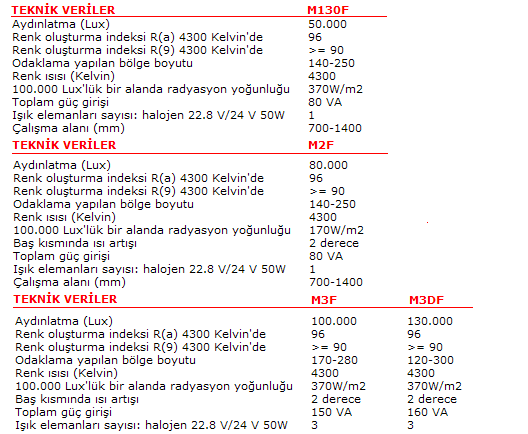 | TEKNİK VERİLER | M130F |
|---|---|
| Aydınlatma (Lux) | 50.000 |
| Renk oluşturma indeksi R(a) 4300 Kelvin'de | 96 |
| Renk oluşturma indeksi R(9) 4300 Kelvin'de | >= 90 |
| Odaklama yapılan bölge boyutu | 140-250 |
| Renk ısısı (Kelvin) | 4300 |
| 100.000 Lux'lük bir alanda radyasyon yoğunluğu | 370W/m2 |
| Toplam güç girişi | 80 VA |
| Işık elemanları sayısı: halojen 22.8 V/24 V 50W | 1 |
| Çalışma alanı (mm) | 700-1400 |

| TEKNİK VERİLER | M2F |
|---|---|
| Aydınlatma (Lux) | 80.000 |
| Renk oluşturma indeksi R(a) 4300 Kelvin'de | 96 |
| Renk oluşturma indeksi R(9) 4300 Kelvin'de | >= 90 |
| Odaklama yapılan bölge boyutu | 140-250 |
| Renk ısısı (Kelvin) | 4300 |
| 100.000 Lux'lük bir alanda radyasyon yoğunluğu | 170W/m2 |
| Baş kısmında ısı artışı | 2 derece |
| Toplam güç girişi | 80 VA |
| Işık elemanları sayısı: halojen 22.8 V/24 V 50W | 1 |
| Çalışma alanı (mm) | 700-1400 |

| TEKNİK VERİLER | M3F | M3DF |
|---|---|---|
| Aydınlatma (Lux) | 100.000 | 130.000 |
| Renk oluşturma indeksi R(a) 4300 Kelvin'de | 96 | 96 |
| Renk oluşturma indeksi R(9) 4300 Kelvin'de | >= 90 | >= 90 |
| Odaklama yapılan bölge boyutu | 170-280 | 120-300 |
| Renk ısısı (Kelvin) | 4300 | 4300 |
| 100.000 Lux'lük bir alanda radyasyon yoğunluğu | 370W/m2 | 370W/m2 |
| Baş kısmında ısı artışı | 2 derece | 2 derece |
| Toplam güç girişi | 150 VA | 160 VA |
| Işık elemanları sayısı: halojen 22.8 V/24 V 50W | 3 | 3 |